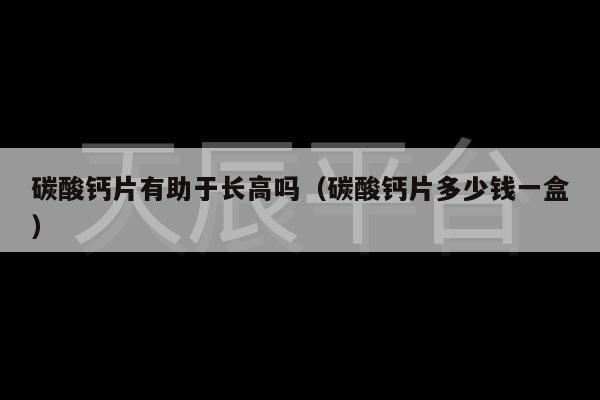 天辰平台

碳酸钙片有助于长高吗（碳酸钙片多少钱一盒）